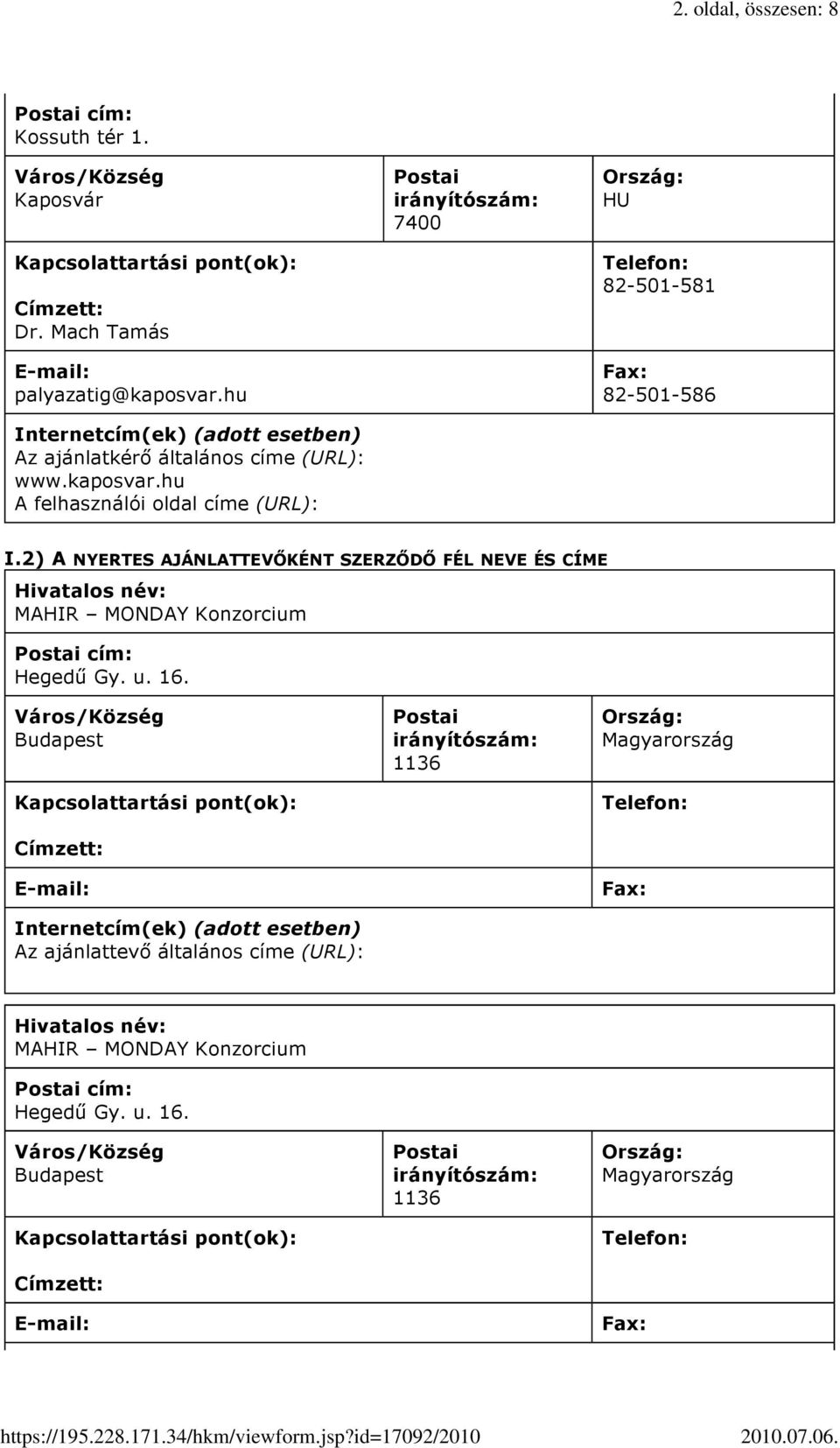 2. oldal, összesen: 8

Postai cím:
Kossuth tér 1.

| Város/Község Kaposvár | Postai irányítószám: 7400 | Ország: HU |
|---|---|---|
| Kapcsolattartási pont(ok): Címzett: Dr. Mach Tamás | | Telefon: 82-501-581 |
| E-mail: palyazatig@kaposvar.hu | | Fax: 82-501-586 |

Internetcím(ek) (adott esetben)
Az ajánlatkérő általános címe (URL): www.kaposvar.hu
A felhasználói oldal címe (URL):

I.2) A NYERTES AJÁNLATTEVŐKÉNT SZERZŐDŐ FÉL NEVE ÉS CÍME

Hivatalos név:
MAHIR – MONDAY Konzorcium

Postai cím:
Hegedű Gy. u. 16.

| Város/Község Budapest | Postai irányítószám: 1136 | Ország: Magyarország |
|---|---|---|
| Kapcsolattartási pont(ok): Címzett: | | Telefon: |
| E-mail: | | Fax: |

Internetcím(ek) (adott esetben)
Az ajánlattevő általános címe (URL):

Hivatalos név:
MAHIR – MONDAY Konzorcium

Postai cím:
Hegedű Gy. u. 16.

| Város/Község Budapest | Postai irányítószám: 1136 | Ország: Magyarország |
|---|---|---|
| Kapcsolattartási pont(ok): Címzett: | | Telefon: |
| E-mail: | | Fax: |

https://195.228.171.34/hkm/viewform.jsp?id=17092/2010 2010.07.06.